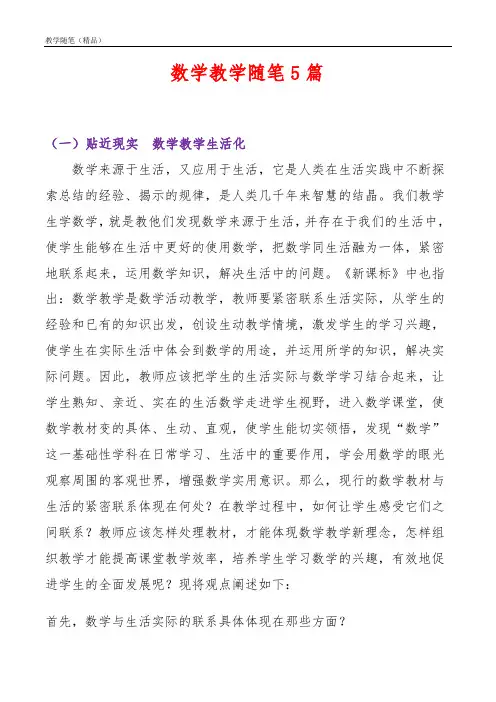 教学随笔（精品）

数学教学随笔5篇

（一）贴近现实 数学教学生活化

数学来源于生活，又应用于生活，它是人类在生活实践中不断探索总结的经验、揭示的规律，是人类几千年来智慧的结晶。我们教学生学数学，就是教他们发现数学来源于生活，并存在于我们的生活中，使学生能够在生活中更好的使用数学，把数学同生活融为一体，紧密地联系起来，运用数学知识，解决生活中的问题。《新课标》中也指出：数学教学是数学活动教学，教师要紧密联系生活实际，从学生的经验和已有的知识出发，创设生动教学情境，激发学生的学习兴趣，使学生在实际生活中体会到数学的用途，并运用所学的知识，解决实际问题。因此，教师应该把学生的生活实际与数学学习结合起来，让学生熟知、亲近、实在的生活数学走进学生视野，进入数学课堂，使数学教材变的具体、生动、直观，使学生能切实领悟，发现“数学”这一基础性学科在日常学习、生活中的重要作用，学会用数学的眼光观察周围的客观世界，增强数学实用意识。那么，现行的数学教材与生活的紧密联系体现在何处？在教学过程中，如何让学生感受它们之间联系？教师应该怎样处理教材，才能体现数学教学新理念，怎样组织教学才能提高课堂教学效率，培养学生学习数学的兴趣，有效地促进学生的全面发展呢？现将观点阐述如下：

首先，数学与生活实际的联系具体体现在那些方面？